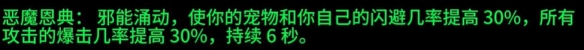 恶魔恩典： 邪能涌动，使你的宠物和你自己的闪避几率提高 30%，所有攻击的爆击几率提高 30%，持续 6 秒。